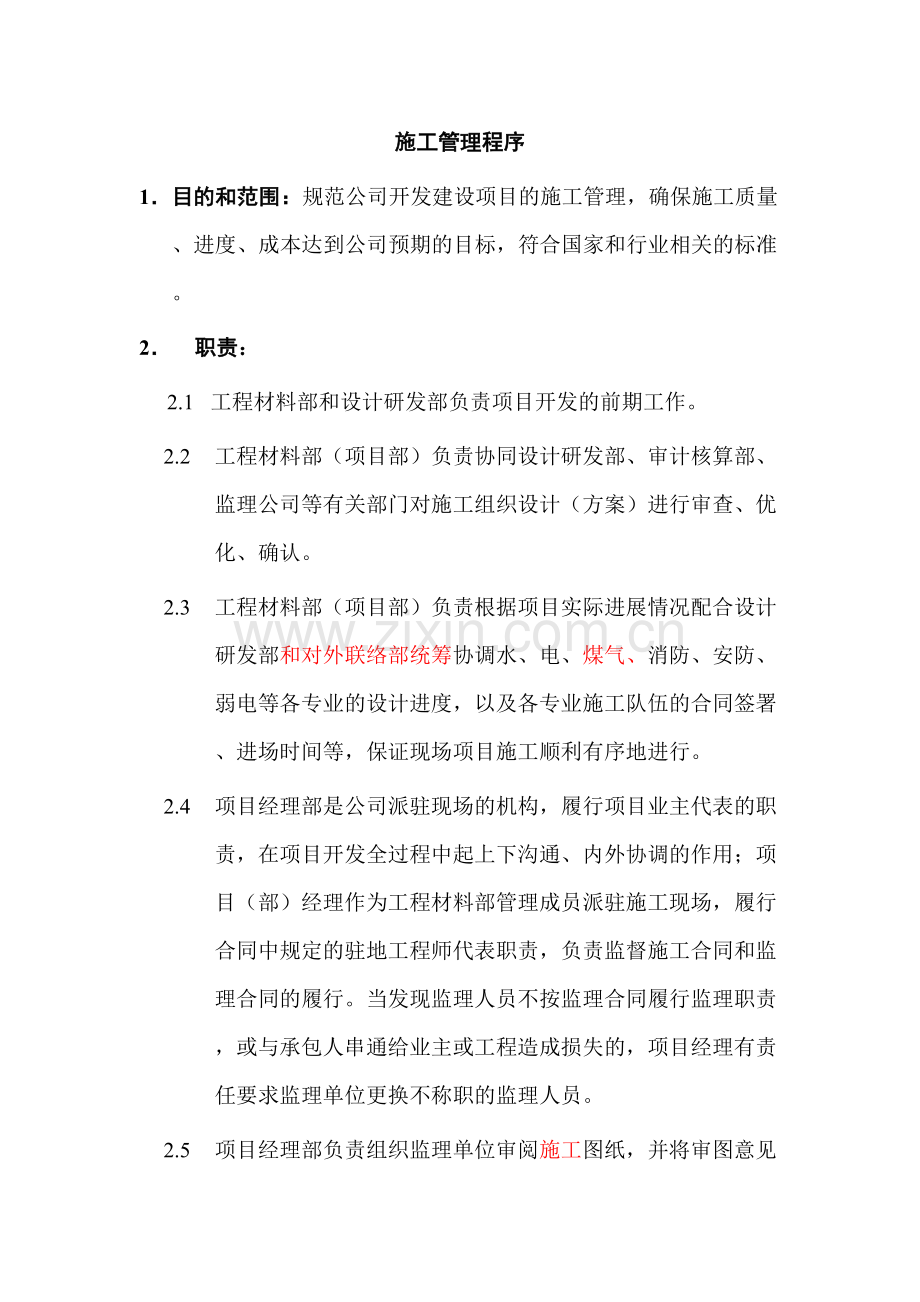 施工管理程序

1．目的和范围：规范公司开发建设项目的施工管理，确保施工质量、进度、成本达到公司预期的目标，符合国家和行业相关的标准。

2． 职责：

2.1 工程材料部和设计研发部负责项目开发的前期工作。

2.2 工程材料部（项目部）负责协同设计研发部、审计核算部、监理公司等有关部门对施工组织设计（方案）进行审查、优化、确认。

2.3 工程材料部（项目部）负责根据项目实际进展情况配合设计研发部和对外联络部统筹协调水、电、煤气、消防、安防、弱电等各专业的设计进度，以及各专业施工队伍的合同签署、进场时间等，保证现场项目施工顺利有序地进行。

2.4 项目经理部是公司派驻现场的机构，履行项目业主代表的职责，在项目开发全过程中起上下沟通、内外协调的作用；项目（部）经理作为工程材料部管理成员派驻施工现场，履行合同中规定的驻地工程师代表职责，负责监督施工合同和监理合同的履行。当发现监理人员不按监理合同履行监理职责，或与承包人串通给业主或工程造成损失的，项目经理有责任要求监理单位更换不称职的监理人员。

2.5 项目经理部负责组织监理单位审阅施工图纸，并将审图意见

www.zixin.com.cn